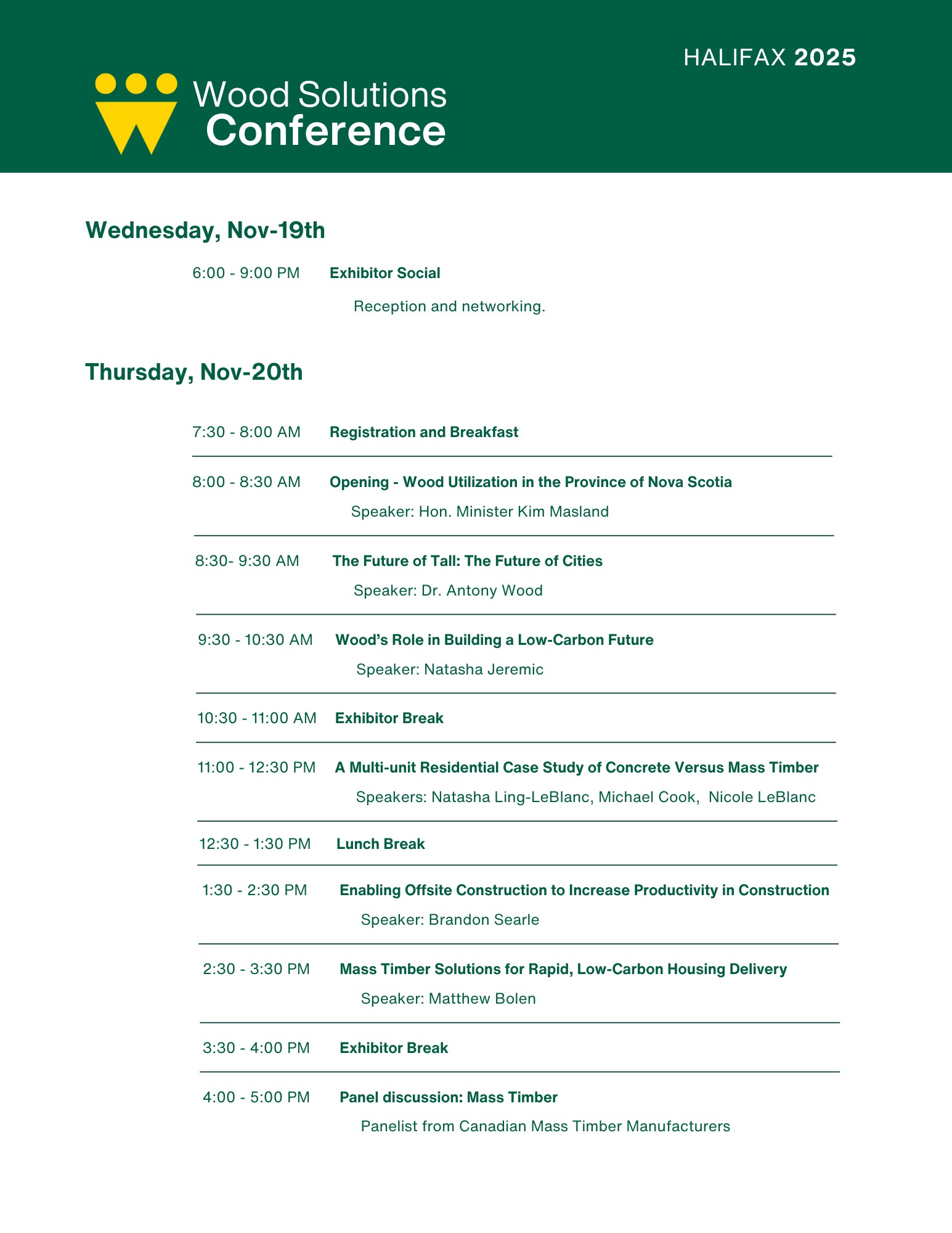 HALIFAX 2025

Wood Solutions Conference

Wednesday, Nov-19th

6:00 - 9:00 PM Exhibitor Social

Reception and networking.

Thursday, Nov-20th

7:30 - 8:00 AM Registration and Breakfast

8:00 - 8:30 AM Opening - Wood Utilization in the Province of Nova Scotia

Speaker: Hon. Minister Kim Masland

8:30- 9:30 AM The Future of Tall: The Future of Cities

Speaker: Dr. Antony Wood

9:30 - 10:30 AM Wood's Role in Building a Low-Carbon Future

Speaker: Natasha Jeremic

10:30 - 11:00 AM Exhibitor Break

11:00 - 12:30 PM A Multi-unit Residential Case Study of Concrete Versus Mass Timber

Speakers: Natasha Ling-LeBlanc, Michael Cook, Nicole LeBlanc

12:30 - 1:30 PM Lunch Break

1:30 - 2:30 PM Enabling Offsite Construction to Increase Productivity in Construction

Speaker: Brandon Searle

2:30 - 3:30 PM Mass Timber Solutions for Rapid, Low-Carbon Housing Delivery

Speaker: Matthew Bolen

3:30 - 4:00 PM Exhibitor Break

4:00 - 5:00 PM Panel discussion: Mass Timber

Panelist from Canadian Mass Timber Manufacturers